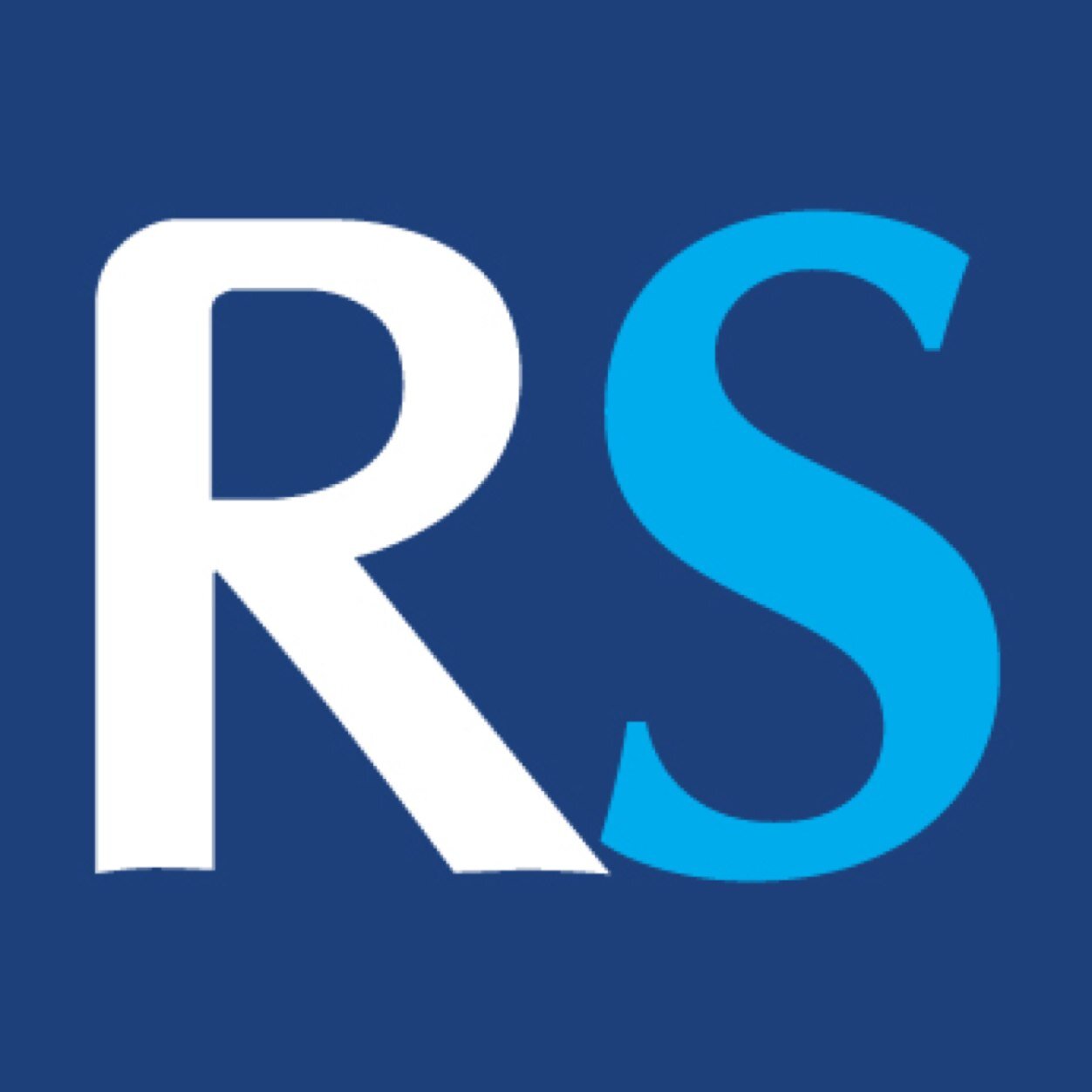 RS